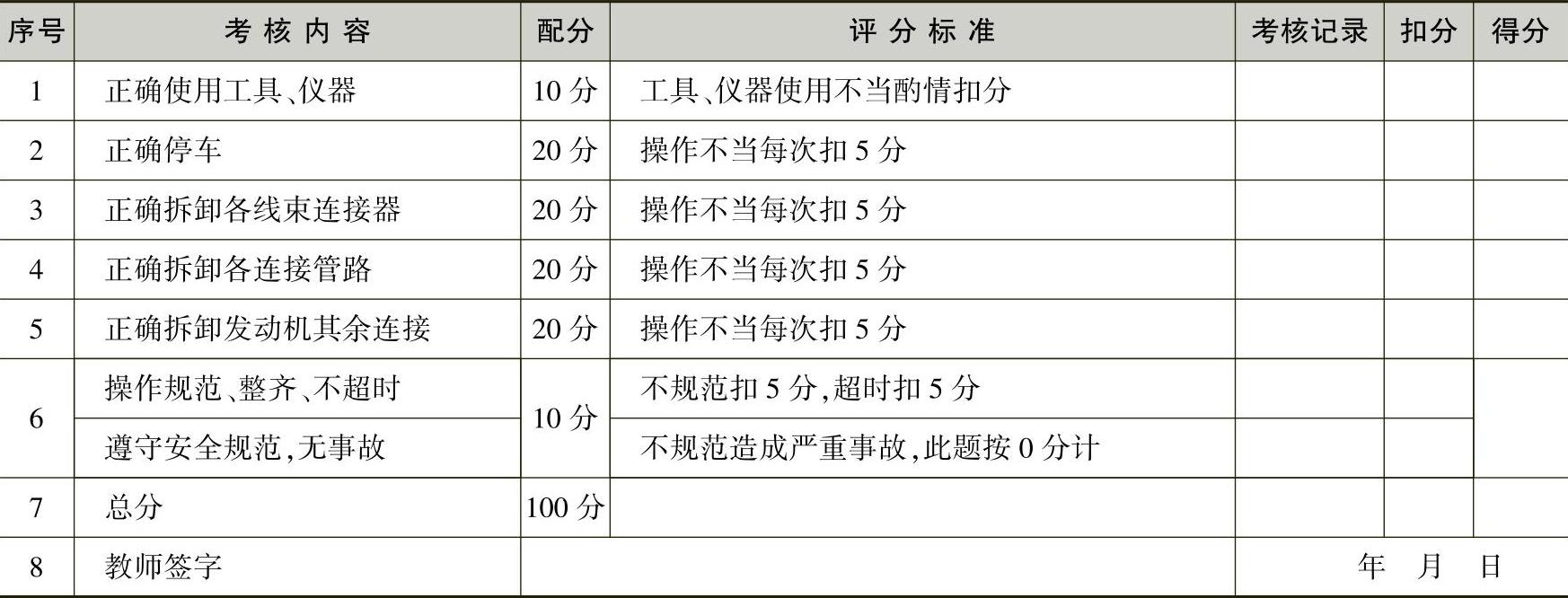 | 序号 | 考核内容 | 配分 | 评分标准 | 考核记录 | 扣分 | 得分 |
|---|---|---|---|---|---|---|
| 1 | 正确使用工具、仪器 | 10分 | 工具、仪器使用不当酌情扣分 | | | |
| 2 | 正确停车 | 20分 | 操作不当每次扣5分 | | | |
| 3 | 正确拆卸各线束连接器 | 20分 | 操作不当每次扣5分 | | | |
| 4 | 正确拆卸各连接管路 | 20分 | 操作不当每次扣5分 | | | |
| 5 | 正确拆卸发动机其余连接 | 20分 | 操作不当每次扣5分 | | | |
| 6 | 操作规范、整齐、不超时 | 10分 | 不规范扣5分,超时扣5分 | | | |
| | 遵守安全规范,无事故 | | 不规范造成严重事故,此题按0分计 | | | |
| 7 | 总分 | 100分 | | | | |
| 8 | 教师签字 | | | 年 月 日 | | |